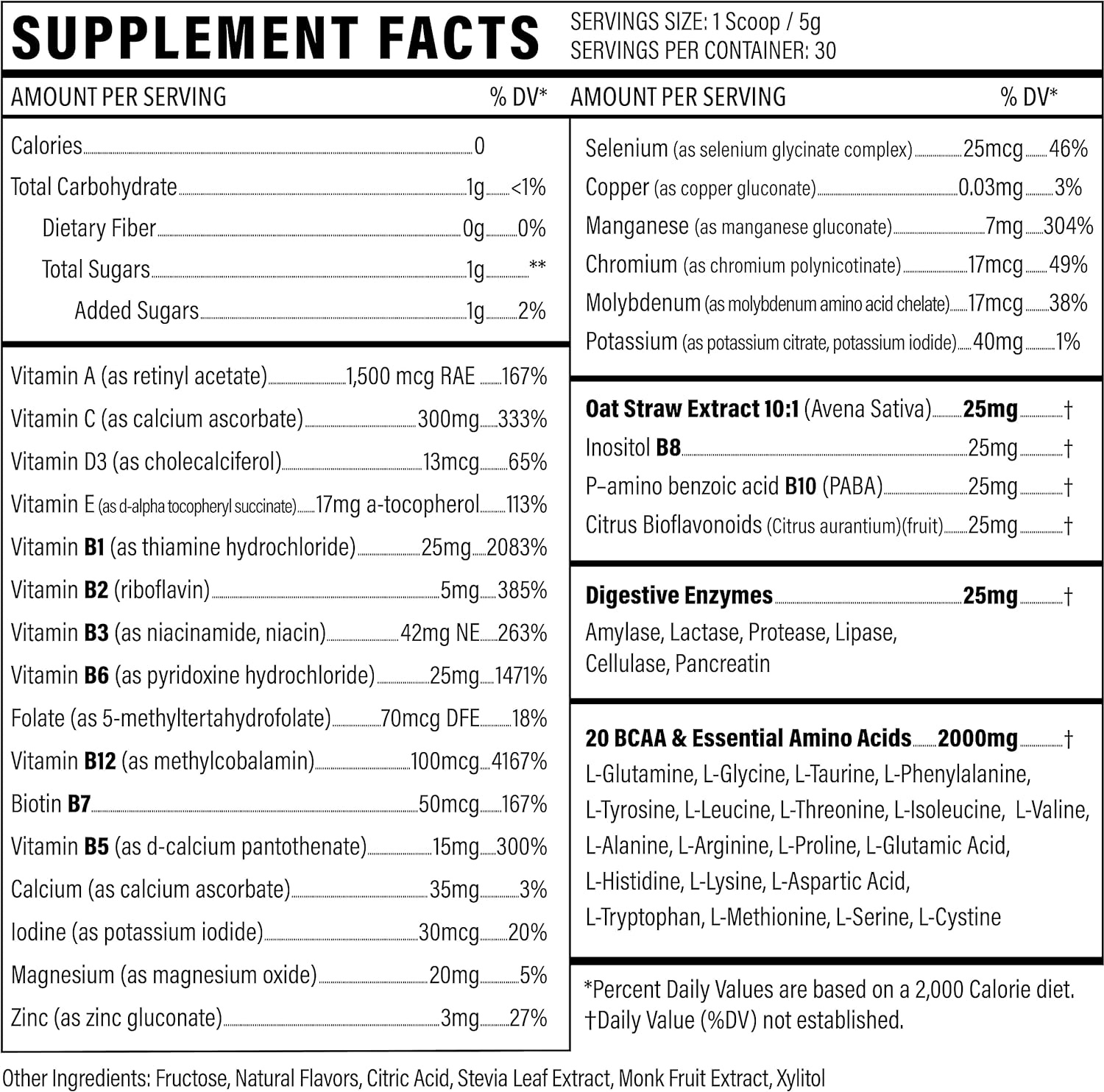 SUPPLEMENT FACTS
SERVINGS SIZE: 1 Scoop / 5g
SERVINGS PER CONTAINER: 30

AMOUNT PER SERVING % DV*

Calories 0
Total Carbohydrate 1g <1%
Dietary Fiber 0g 0%
Total Sugars 1g **
Added Sugars 1g 2%

Vitamin A (as retinyl acetate) 1,500 mcg RAE 167%
Vitamin C (as calcium ascorbate) 300mg 333%
Vitamin D3 (as cholecalciferol) 13mcg 65%
Vitamin E (as d-alpha tocopheryl succinate) 17mg a-tocopherol 113%
Vitamin B1 (as thiamine hydrochloride) 25mg 2083%
Vitamin B2 (riboflavin) 5mg 385%
Vitamin B3 (as niacinamide, niacin) 42mg NE 263%
Vitamin B6 (as pyridoxine hydrochloride) 25mg 1471%
Folate (as 5-methyltertahydrofolate) 70mcg DFE 18%
Vitamin B12 (as methylcobalamin) 100mcg 4167%
Biotin B7 50mcg 167%
Vitamin B5 (as d-calcium pantothenate) 15mg 300%
Calcium (as calcium ascorbate) 35mg 3%
Iodine (as potassium iodide) 30mcg 20%
Magnesium (as magnesium oxide) 20mg 5%
Zinc (as zinc gluconate) 3mg 27%

AMOUNT PER SERVING % DV*

Selenium (as selenium glycinate complex) 25mcg 46%
Copper (as copper gluconate) 0.03mg 3%
Manganese (as manganese gluconate) 7mg 304%
Chromium (as chromium polynicotinate) 17mcg 49%
Molybdenum (as molybdenum amino acid chelate) 17mcg 38%
Potassium (as potassium citrate, potassium iodide) 40mg 1%

Oat Straw Extract 10:1 (Avena Sativa) 25mg †
Inositol B8 25mg †
P–amino benzoic acid B10 (PABA) 25mg †
Citrus Bioflavonoids (Citrus aurantium)(fruit) 25mg †

Digestive Enzymes 25mg †
Amylase, Lactase, Protease, Lipase, Cellulase, Pancreatin

20 BCAA & Essential Amino Acids 2000mg †
L-Glutamine, L-Glycine, L-Taurine, L-Phenylalanine, L-Tyrosine, L-Leucine, L-Threonine, L-Isoleucine, L-Valine, L-Alanine, L-Arginine, L-Proline, L-Glutamic Acid, L-Histidine, L-Lysine, L-Aspartic Acid, L-Tryptophan, L-Methionine, L-Serine, L-Cystine

*Percent Daily Values are based on a 2,000 Calorie diet.
†Daily Value (%DV) not established.

Other Ingredients: Fructose, Natural Flavors, Citric Acid, Stevia Leaf Extract, Monk Fruit Extract, Xylitol